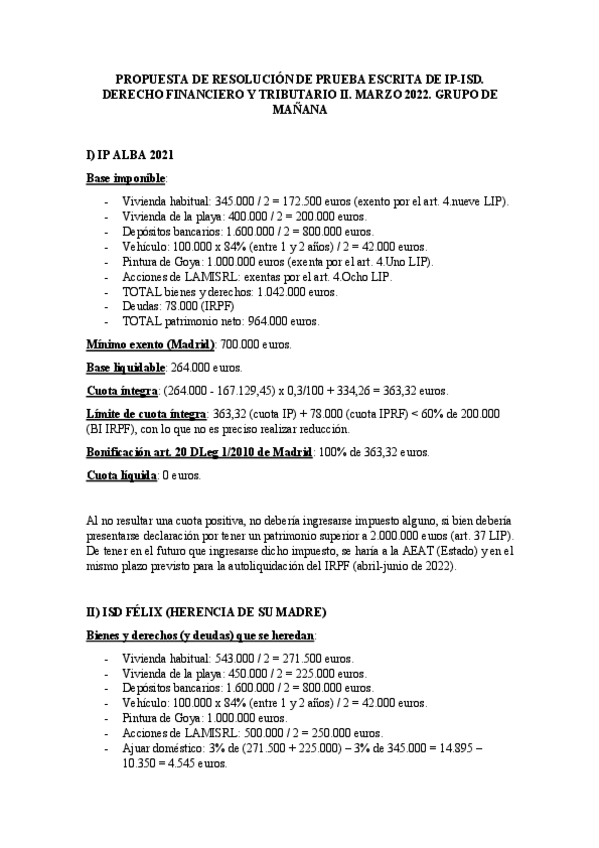 PROPUESTA DE RESOLUCIÓN DE PRUEBA ESCRITA DE IP-ISD. DERECHO FINANCIERO Y TRIBUTARIO II. MARZO 2022. GRUPO DE MAÑANA

I) IP ALBA 2021

Base imponible:

- Vivienda habitual: 345.000 / 2 = 172.500 euros (exento por el art. 4.nueve LIP).
- Vivienda de la playa: 400.000 / 2 = 200.000 euros.
- Depósitos bancarios: 1.600.000 / 2 = 800.000 euros.
- Vehículo: 100.000 x 84% (entre 1 y 2 años) / 2 = 42.000 euros.
- Pintura de Goya: 1.000.000 euros (exenta por el art. 4.Uno LIP).
- Acciones de LAMISRL: exentas por el art. 4.Ocho LIP.
- TOTAL bienes y derechos: 1.042.000 euros.
- Deudas: 78.000 (IRPF)
- TOTAL patrimonio neto: 964.000 euros.

Mínimo exento (Madrid): 700.000 euros.

Base liquidable: 264.000 euros.

Cuota íntegra: (264.000 - 167.129,45) x 0,3/100 + 334,26 = 363,32 euros.

Límite de cuota íntegra: 363,32 (cuota IP) + 78.000 (cuota IPRF) < 60% de 200.000 (BI IRPF), con lo que no es preciso realizar reducción.

Bonificación art. 20 DLeg 1/2010 de Madrid: 100% de 363,32 euros.

Cuota líquida: 0 euros.

Al no resultar una cuota positiva, no debería ingresarse impuesto alguno, si bien debería presentarse declaración por tener un patrimonio superior a 2.000.000 euros (art. 37 LIP). De tener en el futuro que ingresarse dicho impuesto, se haría a la AEAT (Estado) y en el mismo plazo previsto para la autoliquidación del IRPF (abril-junio de 2022).

II) ISD FÉLIX (HERENCIA DE SU MADRE)

Bienes y derechos (y deudas) que se heredan:

- Vivienda habitual: 543.000 / 2 = 271.500 euros.
- Vivienda de la playa: 450.000 / 2 = 225.000 euros.
- Depósitos bancarios: 1.600.000 / 2 = 800.000 euros.
- Vehículo: 100.000 x 84% (entre 1 y 2 años) / 2 = 42.000 euros.
- Pintura de Goya: 1.000.000 euros.
- Acciones de LAMISRL: 500.000 / 2 = 250.000 euros.
- Ajuar doméstico: 3% de (271.500 + 225.000) – 3% de 345.000 = 14.895 – 10.350 = 4.545 euros.